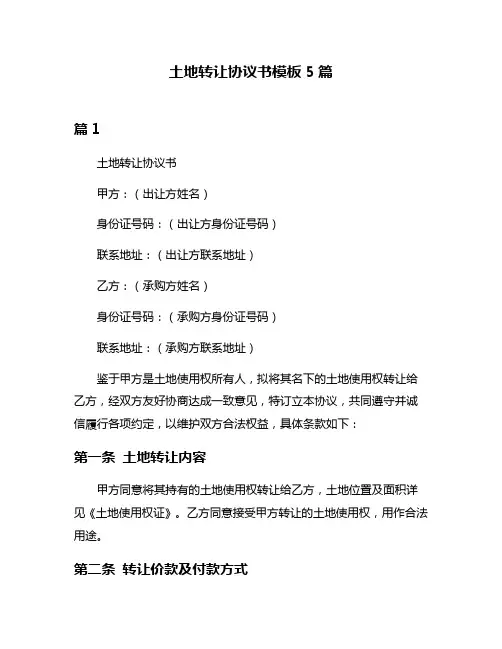 土地转让协议书模板 5 篇

篇 1

土地转让协议书

甲方：（出让方姓名）

身份证号码：（出让方身份证号码）

联系地址：（出让方联系地址）

乙方：（承购方姓名）

身份证号码：（承购方身份证号码）

联系地址：（承购方联系地址）

鉴于甲方是土地使用权所有人，拟将其名下的土地使用权转让给乙方，经双方友好协商达成一致意见，特订立本协议，共同遵守并诚信履行各项约定，以维护双方合法权益，具体条款如下：

第一条 土地转让内容

甲方同意将其持有的土地使用权转让给乙方，土地位置及面积详见《土地使用权证》。乙方同意接受甲方转让的土地使用权，用作合法用途。

第二条 转让价款及付款方式